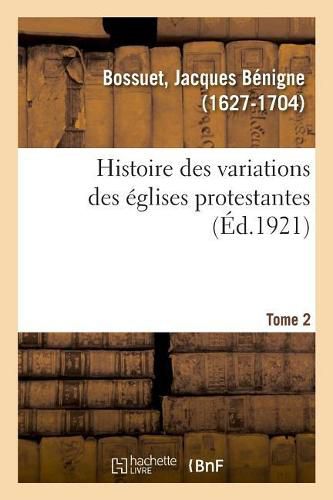 Bossuet, Jacques Bénigne
(1627-1704)

Histoire des variations des églises protestantes (Éd.1921)

Tome 2

hachette LIVRE BnF